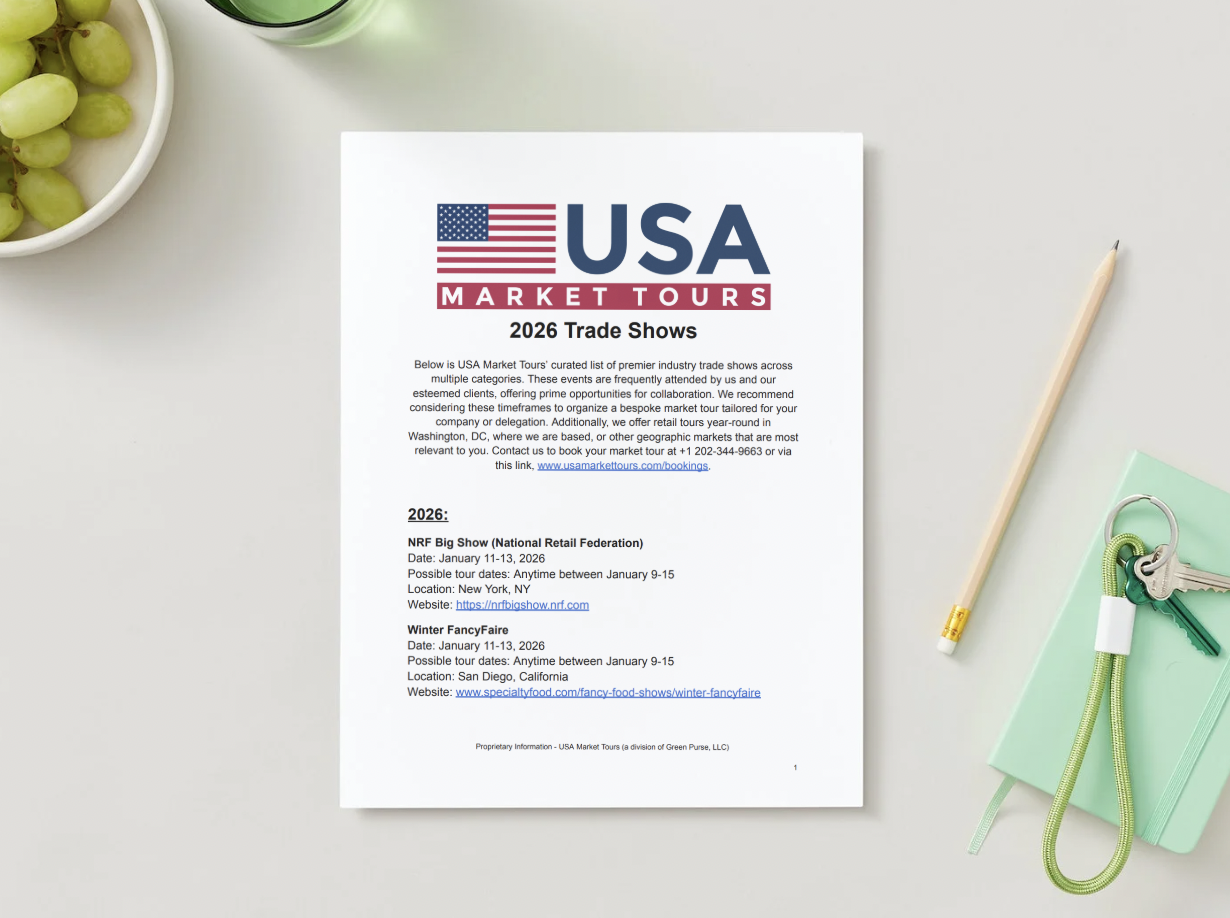 USA
MARKET TOURS

2026 Trade Shows

Below is USA Market Tours' curated list of premier industry trade shows across multiple categories. These events are frequently attended by us and our esteemed clients, offering prime opportunities for collaboration. We recommend considering these timeframes to organize a bespoke market tour tailored for your company or delegation. Additionally, we offer retail tours year-round in Washington, DC, where we are based, or other geographic markets that are most relevant to you. Contact us to book your market tour at +1 202-344-9663 or via this link, www.usamarkettours.com/bookings.

2026:

NRF Big Show (National Retail Federation)
Date: January 11-13, 2026
Possible tour dates: Anytime between January 9-15
Location: New York, NY
Website: https://nrfbigshow.nrf.com

Winter FancyFaire
Date: January 11-13, 2026
Possible tour dates: Anytime between January 9-15
Location: San Diego, California
Website: www.specialtyfood.com/fancy-food-shows/winter-fancyfaire

Proprietary Information - USA Market Tours (a division of Green Purse, LLC)

1